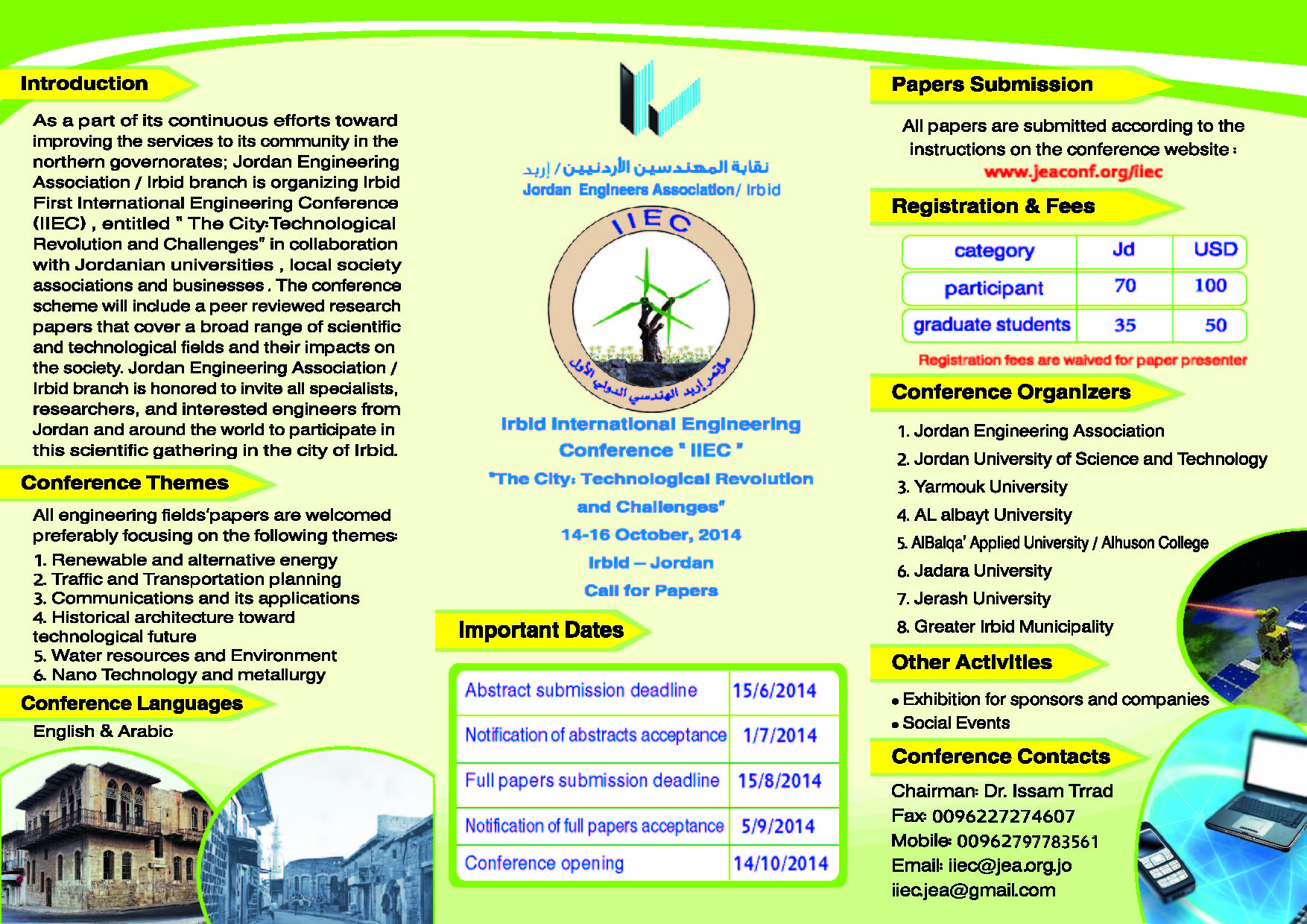 Introduction

As a part of its continuous efforts toward improving the services to its community in the northern governorates; Jordan Engineering Association / Irbid branch is organizing Irbid First International Engineering Conference (IIEC) , entitled " The City:Technological Revolution and Challenges" in collaboration with Jordanian universities , local society associations and businesses . The conference scheme will include a peer reviewed research papers that cover a broad range of scientific and technological fields and their impacts on the society. Jordan Engineering Association / Irbid branch is honored to invite all specialists, researchers, and interested engineers from Jordan and around the world to participate in this scientific gathering in the city of Irbid.

Conference Themes

All engineering fields'papers are welcomed preferably focusing on the following themes:
1. Renewable and alternative energy
2. Traffic and Transportation planning
3. Communications and its applications
4. Historical architecture toward technological future
5. Water resources and Environment
6. Nano Technology and metallurgy

Conference Languages

English & Arabic

نقابة المهندسين الأردنيين / إربد
Jordan Engineers Association/ Irbid

IIEC
مؤتمر إربد الهندسي الدولي الأول

Irbid International Engineering Conference " IIEC "
"The City: Technological Revolution and Challenges"
14-16 October, 2014
Irbid – Jordan
Call for Papers

Important Dates

| Abstract submission deadline | 15/6/2014 |
|---|---|
| Notification of abstracts acceptance | 1/7/2014 |
| Full papers submission deadline | 15/8/2014 |
| Notification of full papers acceptance | 5/9/2014 |
| Conference opening | 14/10/2014 |

Papers Submission

All papers are submitted according to the instructions on the conference website :
www.jeaconf.org/iiec

Registration & Fees

| category | Jd | USD |
|---|---|---|
| participant | 70 | 100 |
| graduate students | 35 | 50 |

Registration fees are waived for paper presenter

Conference Organizers

1. Jordan Engineering Association
2. Jordan University of Science and Technology
3. Yarmouk University
4. AL albayt University
5. AlBalqa' Applied University / Alhuson College
6. Jadara University
7. Jerash University
8. Greater Irbid Municipality

Other Activities

• Exhibition for sponsors and companies
• Social Events

Conference Contacts

Chairman: Dr. Issam Trrad
Fax: 0096227274607
Mobile: 00962797783561
Email: iiec@jea.org.jo
iiec.jea@gmail.com